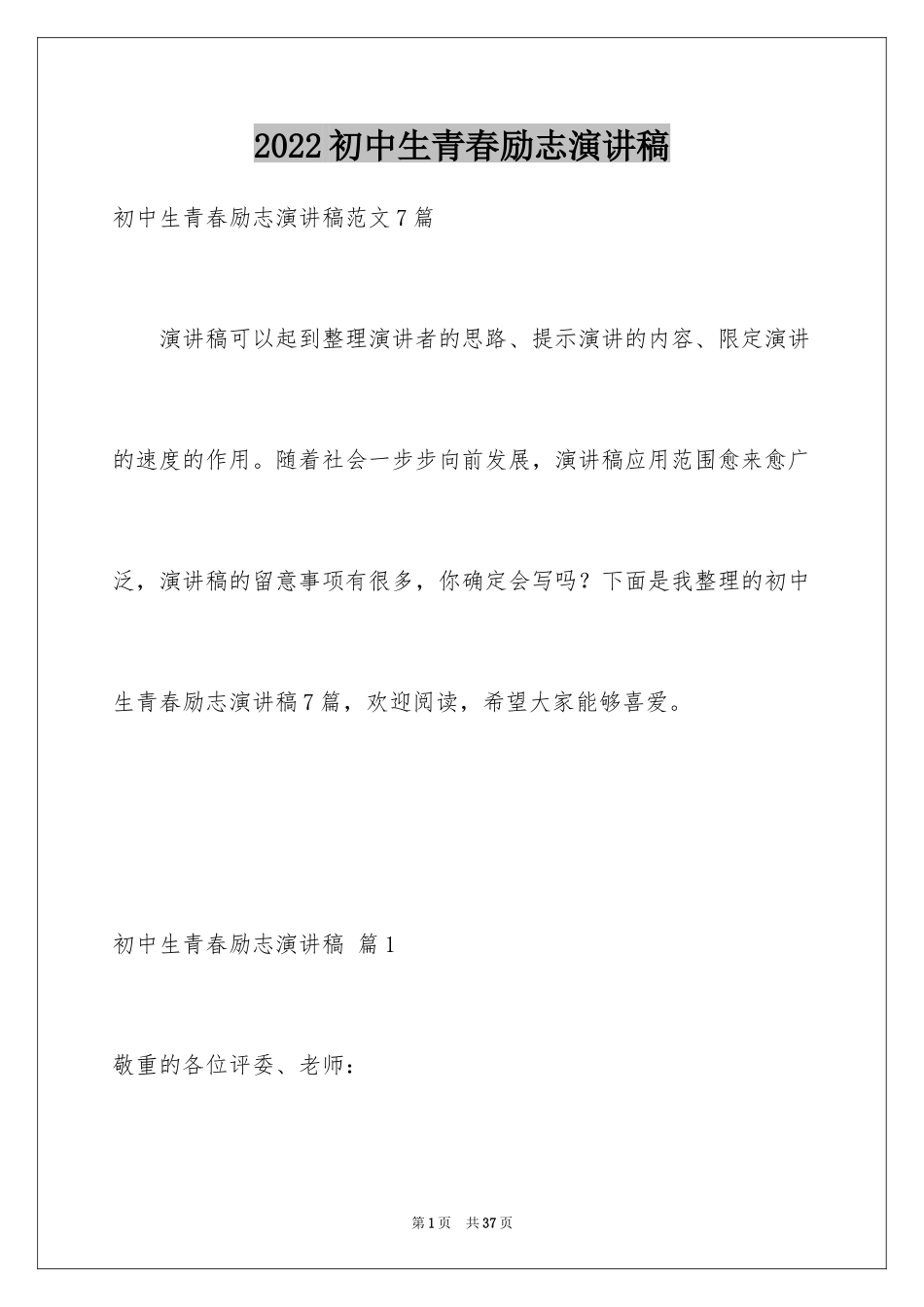 2022初中生青春励志演讲稿

初中生青春励志演讲稿范文7篇

演讲稿可以起到整理演讲者的思路、提示演讲的内容、限定演讲的速度的作用。随着社会一步步向前发展，演讲稿应用范围愈来愈广泛，演讲稿的留意事项有很多，你确定会写吗？下面是我整理的初中生青春励志演讲稿7篇，欢迎阅读，希望大家能够喜爱。

初中生青春励志演讲稿 篇1

敬重的各位评委、老师：

第1页 共37页